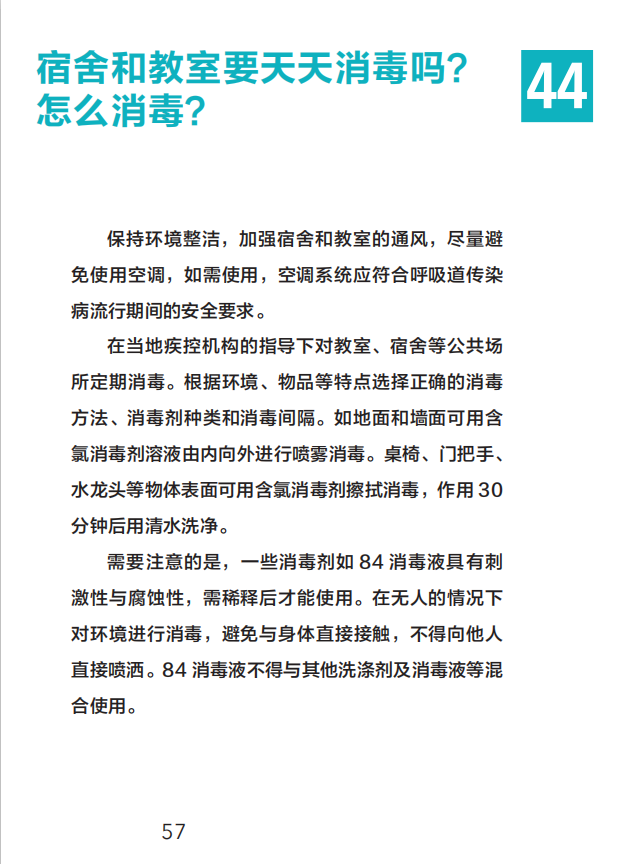 宿舍和教室要天天消毒吗？怎么消毒？

44

保持环境整洁，加强宿舍和教室的通风，尽量避免使用空调，如需使用，空调系统应符合呼吸道传染病流行期间的安全要求。

在当地疾控机构的指导下对教室、宿舍等公共场所定期消毒。根据环境、物品等特点选择正确的消毒方法、消毒剂种类和消毒间隔。如地面和墙面可用含氯消毒剂溶液由内向外进行喷雾消毒。桌椅、门把手、水龙头等物体表面可用含氯消毒剂擦拭消毒，作用 30 分钟后用清水洗净。

需要注意的是，一些消毒剂如 84 消毒液具有刺激性与腐蚀性，需稀释后才能使用。在无人的情况下对环境进行消毒，避免与身体直接接触，不得向他人直接喷洒。84 消毒液不得与其他洗涤剂及消毒液等混合使用。

57